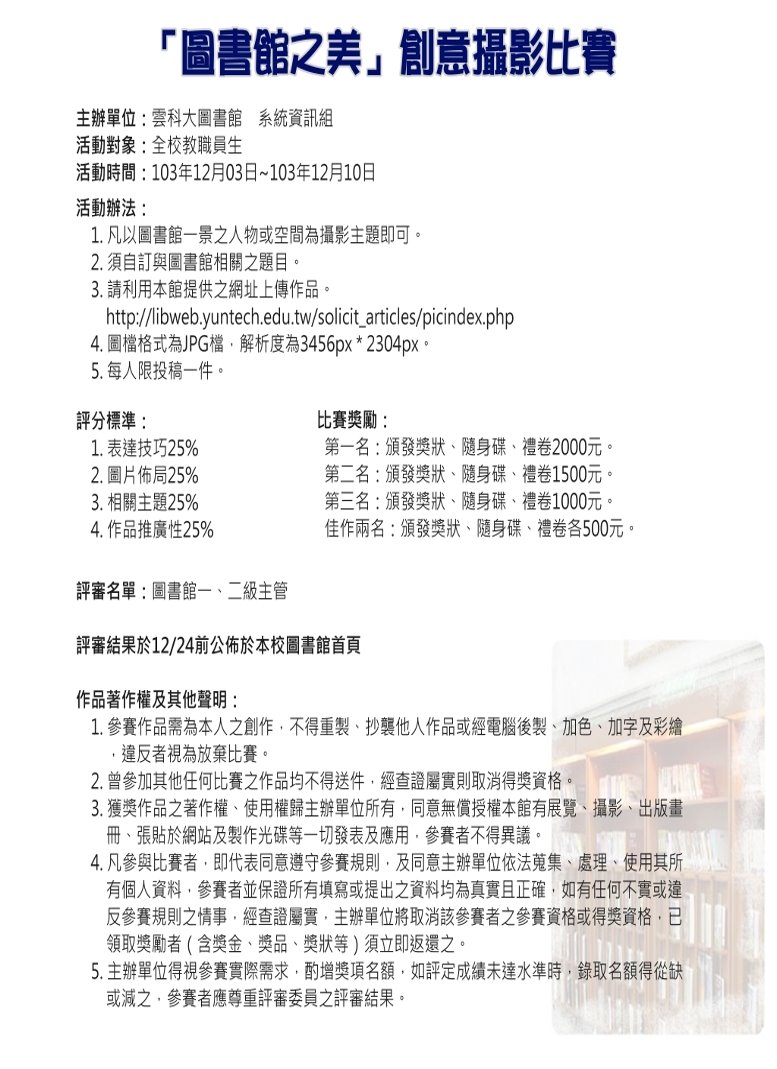 「圖書館之美」創意攝影比賽

主辦單位：雲科大圖書館　系統資訊組
活動對象：全校教職員生
活動時間：103年12月03日~103年12月10日

活動辦法：
1. 凡以圖書館一景之人物或空間為攝影主題即可。
2. 須自訂與圖書館相關之題目。
3. 請利用本館提供之網址上傳作品。
http://libweb.yuntech.edu.tw/solicit_articles/picindex.php
4. 圖檔格式為JPG檔，解析度為3456px * 2304px。
5. 每人限投稿一件。

評分標準：
1. 表達技巧25%
2. 圖片佈局25%
3. 相關主題25%
4. 作品推廣性25%

比賽獎勵：
第一名：頒發獎狀、隨身碟、禮卷2000元。
第二名：頒發獎狀、隨身碟、禮卷1500元。
第三名：頒發獎狀、隨身碟、禮卷1000元。
佳作兩名：頒發獎狀、隨身碟、禮卷各500元。

評審名單：圖書館一、二級主管

評審結果於12/24前公佈於本校圖書館首頁

作品著作權及其他聲明：
1. 參賽作品需為本人之創作，不得重製、抄襲他人作品或經電腦後製、加色、加字及彩繪，違反者視為放棄比賽。
2. 曾參加其他任何比賽之作品均不得送件，經查證屬實則取消得獎資格。
3. 獲獎作品之著作權、使用權歸主辦單位所有，同意無償授權本館有展覽、攝影、出版畫冊、張貼於網站及製作光碟等一切發表及應用，參賽者不得異議。
4. 凡參與比賽者，即代表同意遵守參賽規則，及同意主辦單位依法蒐集、處理、使用其所有個人資料，參賽者並保證所有填寫或提出之資料均為真實且正確，如有任何不實或違反參賽規則之情事，經查證屬實，主辦單位將取消該參賽者之參賽資格或得獎資格，已領取獎勵者（含獎金、獎品、獎狀等）須立即返還之。
5. 主辦單位得視參賽實際需求，酌增獎項名額，如評定成績未達水準時，錄取名額得從缺或減之，參賽者應尊重評審委員之評審結果。